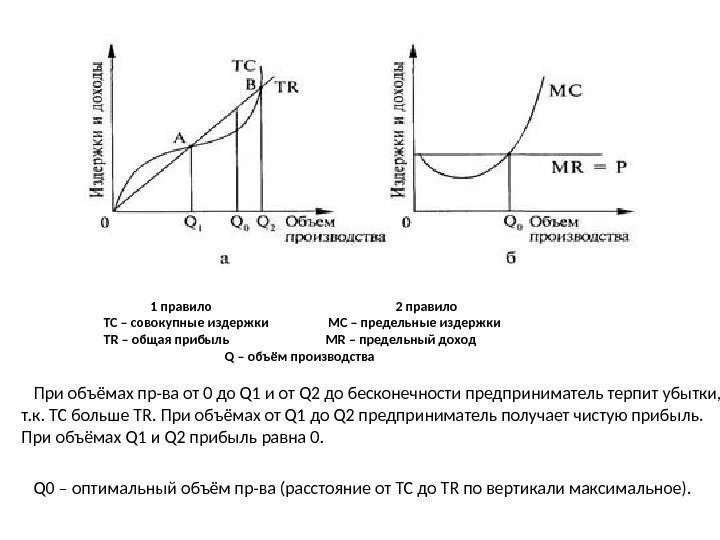 Издержки и доходы

TC

B

TR

A

0

$Q_1$

$Q_0$

$Q_2$

Объем производства

а

Издержки и доходы

MC

MR = P

0

$Q_0$

Объем производства

б

1 правило
TC – совокупные издержки
TR – общая прибыль

2 правило
MC – предельные издержки
MR – предельный доход

Q – объём производства

При объёмах пр-ва от 0 до Q1 и от Q2 до бесконечности предприниматель терпит убытки, т.к. TC больше TR. При объёмах от Q1 до Q2 предприниматель получает чистую прибыль. При объёмах Q1 и Q2 прибыль равна 0.

Q0 – оптимальный объём пр-ва (расстояние от TC до TR по вертикали максимальное).